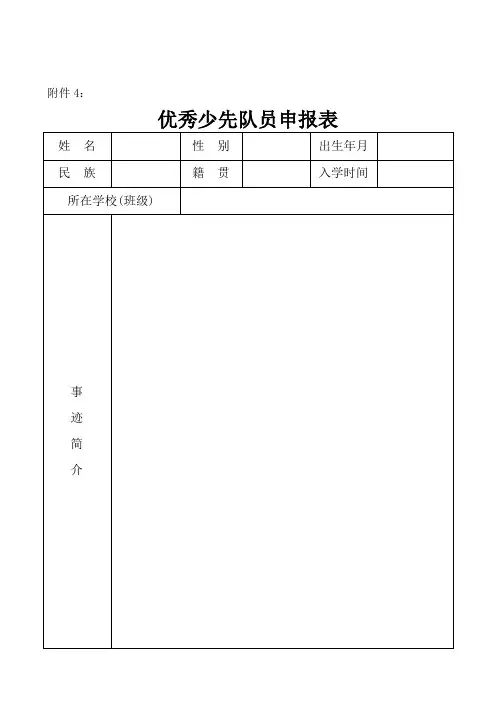 附件 4：

优秀少先队员申报表

| 姓　名 | | 性　别 | | 出生年月 | |
|---|---|---|---|---|---|
| 民　族 | | 籍　贯 | | 入学时间 | |
| 所在学校(班级) | | | | | |
| 事迹简介 | | | | | |